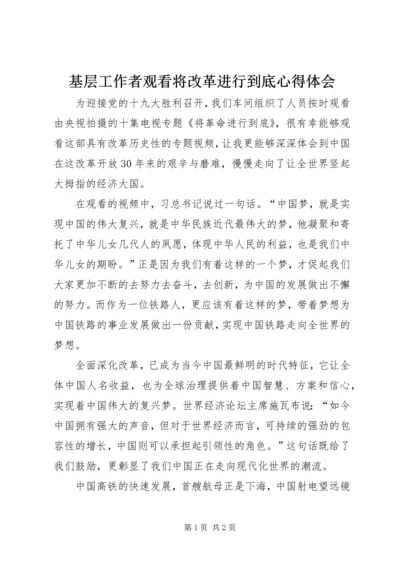 基层工作者观看将改革进行到底心得体会

为迎接党的十九大胜利召开，我们车间组织了人员按时观看由央视拍摄的十集电视专题《将革命进行到底》，很有幸能够观看这部具有改革历史性的专题视频，让我更能够深深体会到中国在这改革开放30年来的艰辛与磨难，慢慢走向了让全世界竖起大拇指的经济大国。

在观看的视频中，习总书记说过一句话。“中国梦，就是实现中国的伟大复兴，就是中华民族近代最伟大的梦，他凝聚和寄托了中华儿女几代人的夙愿，体现中华人民的利益，也是我们中华儿女的期盼。”正是因为我们有着这样的一个梦，才促起我们大家更加不断的去努力去奋斗，去创新，为中国的发展做出不懈的努力。而作为一位铁路人，更应该有着这样的梦，带着梦想为中国铁路的事业发展做出一份贡献，实现中国铁路走向全世界的梦想。

全面深化改革，已成为当今中国最鲜明的时代特征，它让全体中国人名收益，也为全球治理提供着中国智慧、方案和信心，实现着中国伟大的复兴梦。世界经济论坛主席施瓦布说：“如今中国拥有强大的声音，但对于世界经济而言，可持续的强劲的包容性的增长，中国则可以承担起引领性的角色。”这句话既给了我们鼓励，更彰显了我们中国正在走向现代化世界的潮流。

中国高铁的快速发展，首艘航母正是下海，中国射电望远镜

第1页 共2页